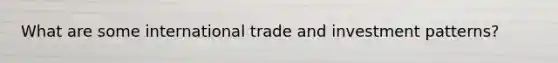 What are some international trade and investment patterns?